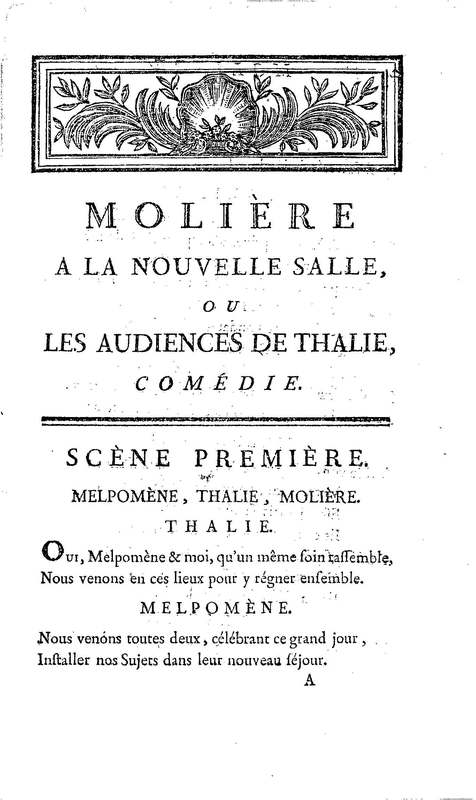 MOLIÈRE
A LA NOUVELLE SALLE,
OU
LES AUDIENCES DE THALIE,
COMÉDIE.

SCÈNE PREMIÈRE.
MELPOMÈNE, THALIE, MOLIÈRE.
THALIE.

Oui, Melpomène & moi, qu'un même ſoin raſſemble,
Nous venons en ces lieux pour y régner enſemble.

MELPOMÈNE.

Nous venons toutes deux, célébrant ce grand jour,
Inſtaller nos Sujets dans leur nouveau ſéjour.

A